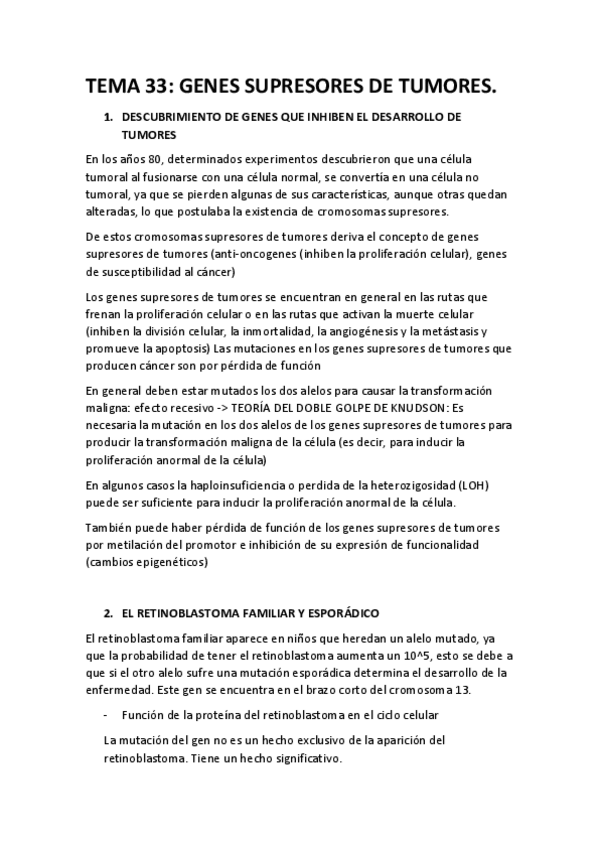 TEMA 33: GENES SUPRESORES DE TUMORES.

1. DESCUBRIMIENTO DE GENES QUE INHIBEN EL DESARROLLO DE TUMORES

En los años 80, determinados experimentos descubrieron que una célula tumoral al fusionarse con una célula normal, se convertía en una célula no tumoral, ya que se pierden algunas de sus características, aunque otras quedan alteradas, lo que postulaba la existencia de cromosomas supresores.

De estos cromosomas supresores de tumores deriva el concepto de genes supresores de tumores (anti-oncogenes (inhiben la proliferación celular), genes de susceptibilidad al cáncer)

Los genes supresores de tumores se encuentran en general en las rutas que frenan la proliferación celular o en las rutas que activan la muerte celular (inhiben la división celular, la inmortalidad, la angiogénesis y la metástasis y promueve la apoptosis) Las mutaciones en los genes supresores de tumores que producen cáncer son por pérdida de función

En general deben estar mutados los dos alelos para causar la transformación maligna: efecto recesivo -> TEORÍA DEL DOBLE GOLPE DE KNUDSON: Es necesaria la mutación en los dos alelos de los genes supresores de tumores para producir la transformación maligna de la célula (es decir, para inducir la proliferación anormal de la célula)

En algunos casos la haploinsuficiencia o perdida de la heterozigosidad (LOH) puede ser suficiente para inducir la proliferación anormal de la célula.

También puede haber pérdida de función de los genes supresores de tumores por metilación del promotor e inhibición de su expresión de funcionalidad (cambios epigenéticos)

2. EL RETINOBLASTOMA FAMILIAR Y ESPORÁDICO

El retinoblastoma familiar aparece en niños que heredan un alelo mutado, ya que la probabilidad de tener el retinoblastoma aumenta un 10^5, esto se debe a que si el otro alelo sufre una mutación esporádica determina el desarrollo de la enfermedad. Este gen se encuentra en el brazo corto del cromosoma 13.

- Función de la proteína del retinoblastoma en el ciclo celular

La mutación del gen no es un hecho exclusivo de la aparición del retinoblastoma. Tiene un hecho significativo.